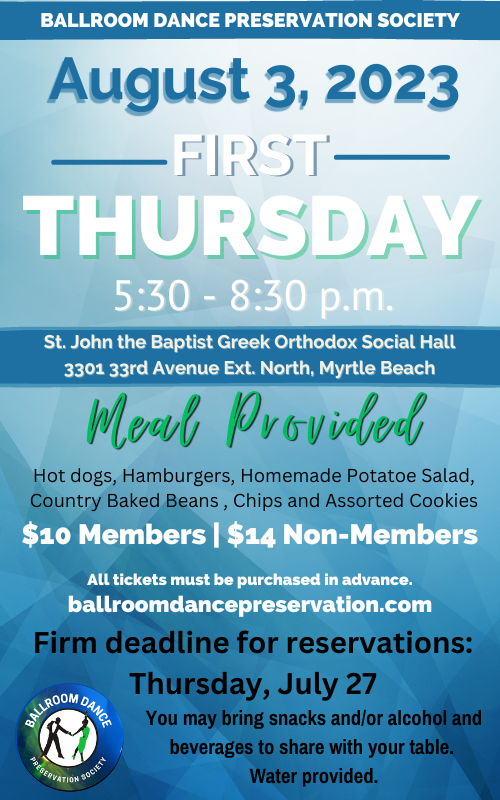 BALLROOM DANCE PRESERVATION SOCIETY

August 3, 2023

FIRST

THURSDAY

5:30 - 8:30 p.m.

St. John the Baptist Greek Orthodox Social Hall
3301 33rd Avenue Ext. North, Myrtle Beach

Meal Provided

Hot dogs, Hamburgers, Homemade Potatoe Salad, Country Baked Beans , Chips and Assorted Cookies

$10 Members | $14 Non-Members

All tickets must be purchased in advance.
ballroomdancepreservation.com

Firm deadline for reservations:
Thursday, July 27

BALLROOM DANCE
PRESERVATION SOCIETY

You may bring snacks and/or alcohol and beverages to share with your table. Water provided.